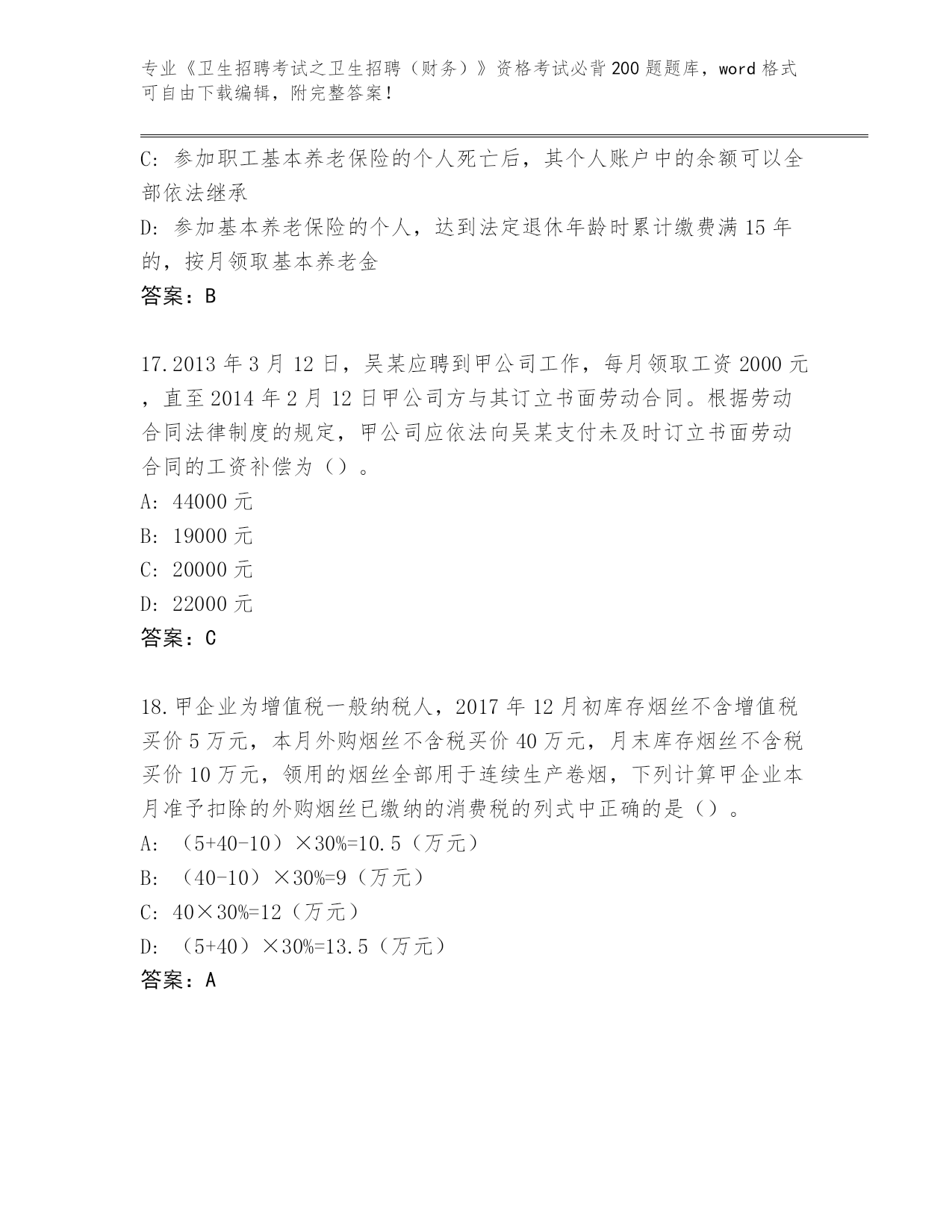 专业《卫生招聘考试之卫生招聘（财务）》资格考试必背200题题库，word格式可自由下载编辑，附完整答案！

C: 参加职工基本养老保险的个人死亡后，其个人账户中的余额可以全部依法继承

D: 参加基本养老保险的个人，达到法定退休年龄时累计缴费满15年的，按月领取基本养老金

答案：B

17.2013年3月12日，吴某应聘到甲公司工作，每月领取工资2000元，直至2014年2月12日甲公司方与其订立书面劳动合同。根据劳动合同法律制度的规定，甲公司应依法向吴某支付未及时订立书面劳动合同的工资补偿为（）。

A: 44000元

B: 19000元

C: 20000元

D: 22000元

答案：C

18.甲企业为增值税一般纳税人，2017年12月初库存烟丝不含增值税买价5万元，本月外购烟丝不含税买价40万元，月末库存烟丝不含税买价10万元，领用的烟丝全部用于连续生产卷烟，下列计算甲企业本月准予扣除的外购烟丝已缴纳的消费税的列式中正确的是（）。

A: （5+40-10）×30%=10.5（万元）

B: （40-10）×30%=9（万元）

C: 40×30%=12（万元）

D: （5+40）×30%=13.5（万元）

答案：A